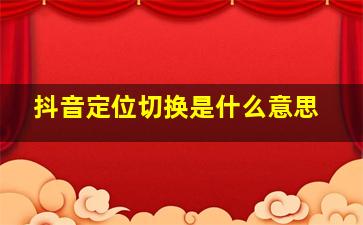 抖音定位切换是什么意思